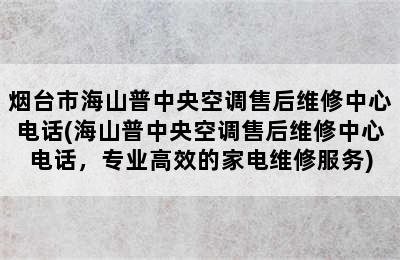 烟台市海山普中央空调售后维修中心电话(海山普中央空调售后维修中心电话，专业高效的家电维修服务)